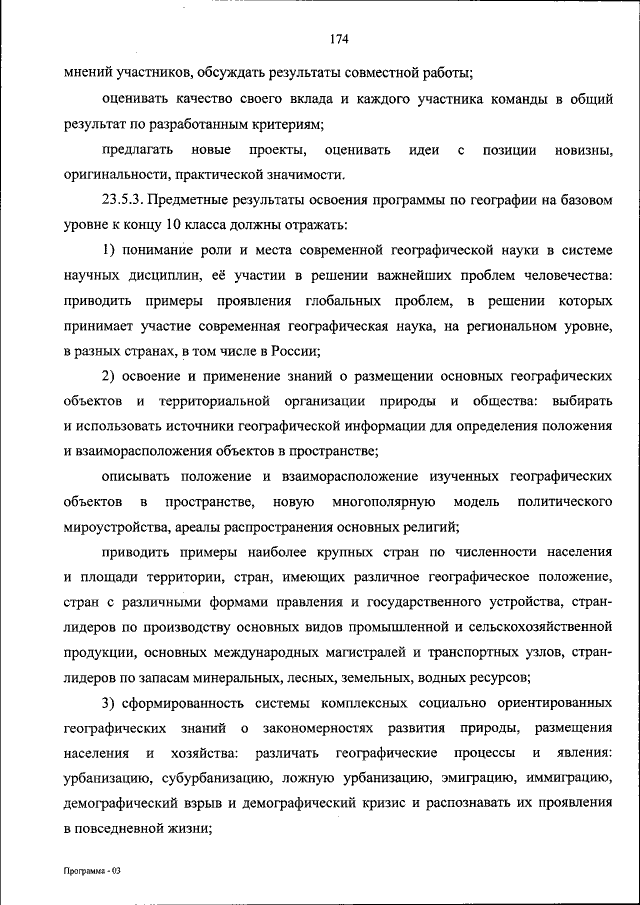 174

мнений участников, обсуждать результаты совместной работы;

оценивать качество своего вклада и каждого участника команды в общий результат по разработанным критериям;

предлагать новые проекты, оценивать идеи с позиции новизны, оригинальности, практической значимости.

23.5.3. Предметные результаты освоения программы по географии на базовом уровне к концу 10 класса должны отражать:

1) понимание роли и места современной географической науки в системе научных дисциплин, её участии в решении важнейших проблем человечества: приводить примеры проявления глобальных проблем, в решении которых принимает участие современная географическая наука, на региональном уровне, в разных странах, в том числе в России;

2) освоение и применение знаний о размещении основных географических объектов и территориальной организации природы и общества: выбирать и использовать источники географической информации для определения положения и взаиморасположения объектов в пространстве;

описывать положение и взаиморасположение изученных географических объектов в пространстве, новую многополярную модель политического мироустройства, ареалы распространения основных религий;

приводить примеры наиболее крупных стран по численности населения и площади территории, стран, имеющих различное географическое положение, стран с различными формами правления и государственного устройства, стран-лидеров по производству основных видов промышленной и сельскохозяйственной продукции, основных международных магистралей и транспортных узлов, стран-лидеров по запасам минеральных, лесных, земельных, водных ресурсов;

3) сформированность системы комплексных социально ориентированных географических знаний о закономерностях развития природы, размещения населения и хозяйства: различать географические процессы и явления: урбанизацию, субурбанизацию, ложную урбанизацию, эмиграцию, иммиграцию, демографический взрыв и демографический кризис и распознавать их проявления в повседневной жизни;

Программа - 03